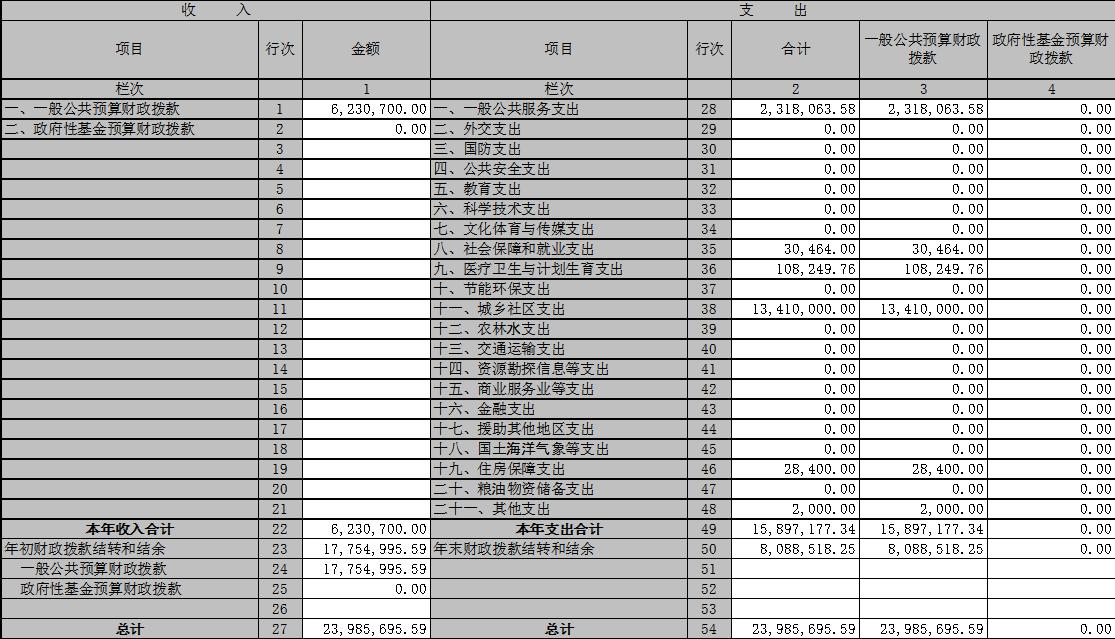 | 收　入 | | | 支　出 | | | | |
|---|---|---|---|---|---|---|---|
| 项目 | 行次 | 金额 | 项目 | 行次 | 合计 | 一般公共预算财政拨款 | 政府性基金预算财政拨款 |
| 栏次 | | 1 | 栏次 | | 2 | 3 | 4 |
| 一、一般公共预算财政拨款 | 1 | 6,230,700.00 | 一、一般公共服务支出 | 28 | 2,318,063.58 | 2,318,063.58 | 0.00 |
| 二、政府性基金预算财政拨款 | 2 | 0.00 | 二、外交支出 | 29 | 0.00 | 0.00 | 0.00 |
| | 3 | | 三、国防支出 | 30 | 0.00 | 0.00 | 0.00 |
| | 4 | | 四、公共安全支出 | 31 | 0.00 | 0.00 | 0.00 |
| | 5 | | 五、教育支出 | 32 | 0.00 | 0.00 | 0.00 |
| | 6 | | 六、科学技术支出 | 33 | 0.00 | 0.00 | 0.00 |
| | 7 | | 七、文化体育与传媒支出 | 34 | 0.00 | 0.00 | 0.00 |
| | 8 | | 八、社会保障和就业支出 | 35 | 30,464.00 | 30,464.00 | 0.00 |
| | 9 | | 九、医疗卫生与计划生育支出 | 36 | 108,249.76 | 108,249.76 | 0.00 |
| | 10 | | 十、节能环保支出 | 37 | 0.00 | 0.00 | 0.00 |
| | 11 | | 十一、城乡社区支出 | 38 | 13,410,000.00 | 13,410,000.00 | 0.00 |
| | 12 | | 十二、农林水支出 | 39 | 0.00 | 0.00 | 0.00 |
| | 13 | | 十三、交通运输支出 | 40 | 0.00 | 0.00 | 0.00 |
| | 14 | | 十四、资源勘探信息等支出 | 41 | 0.00 | 0.00 | 0.00 |
| | 15 | | 十五、商业服务业等支出 | 42 | 0.00 | 0.00 | 0.00 |
| | 16 | | 十六、金融支出 | 43 | 0.00 | 0.00 | 0.00 |
| | 17 | | 十七、援助其他地区支出 | 44 | 0.00 | 0.00 | 0.00 |
| | 18 | | 十八、国土海洋气象等支出 | 45 | 0.00 | 0.00 | 0.00 |
| | 19 | | 十九、住房保障支出 | 46 | 28,400.00 | 28,400.00 | 0.00 |
| | 20 | | 二十、粮油物资储备支出 | 47 | 0.00 | 0.00 | 0.00 |
| | 21 | | 二十一、其他支出 | 48 | 2,000.00 | 2,000.00 | 0.00 |
| 本年收入合计 | 22 | 6,230,700.00 | 本年支出合计 | 49 | 15,897,177.34 | 15,897,177.34 | 0.00 |
| 年初财政拨款结转和结余 | 23 | 17,754,995.59 | 年末财政拨款结转和结余 | 50 | 8,088,518.25 | 8,088,518.25 | 0.00 |
| 一般公共预算财政拨款 | 24 | 17,754,995.59 | | 51 | | | |
| 政府性基金预算财政拨款 | 25 | 0.00 | | 52 | | | |
| | 26 | | | 53 | | | |
| 总计 | 27 | 23,985,695.59 | 总计 | 54 | 23,985,695.59 | 23,985,695.59 | 0.00 |